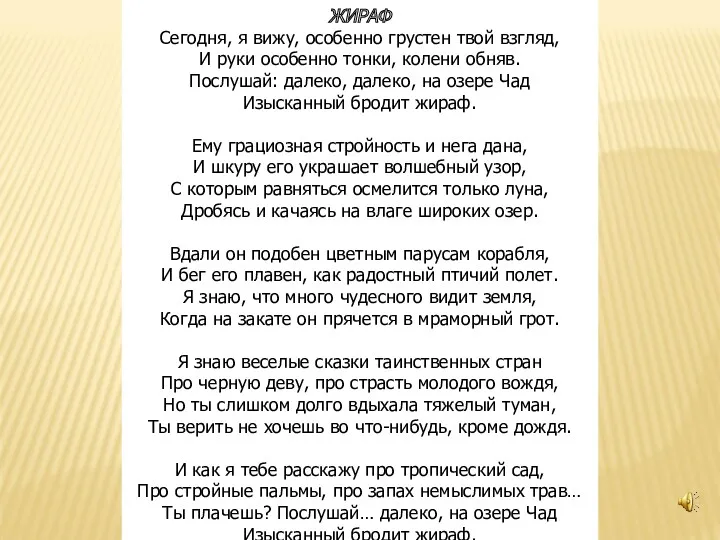 ЖИРАФ

Сегодня, я вижу, особенно грустен твой взгляд,
И руки особенно тонки, колени обняв.
Послушай: далеко, далеко, на озере Чад
Изысканный бродит жираф.

Ему грациозная стройность и нега дана,
И шкуру его украшает волшебный узор,
С которым равняться осмелится только луна,
Дробясь и качаясь на влаге широких озер.

Вдали он подобен цветным парусам корабля,
И бег его плавен, как радостный птичий полет.
Я знаю, что много чудесного видит земля,
Когда на закате он прячется в мраморный грот.

Я знаю веселые сказки таинственных стран
Про черную деву, про страсть молодого вождя,
Но ты слишком долго вдыхала тяжелый туман,
Ты верить не хочешь во что-нибудь, кроме дождя.

И как я тебе расскажу про тропический сад,
Про стройные пальмы, про запах немыслимых трав…
Ты плачешь? Послушай… далеко, на озере Чад
Изысканный бродит жираф.